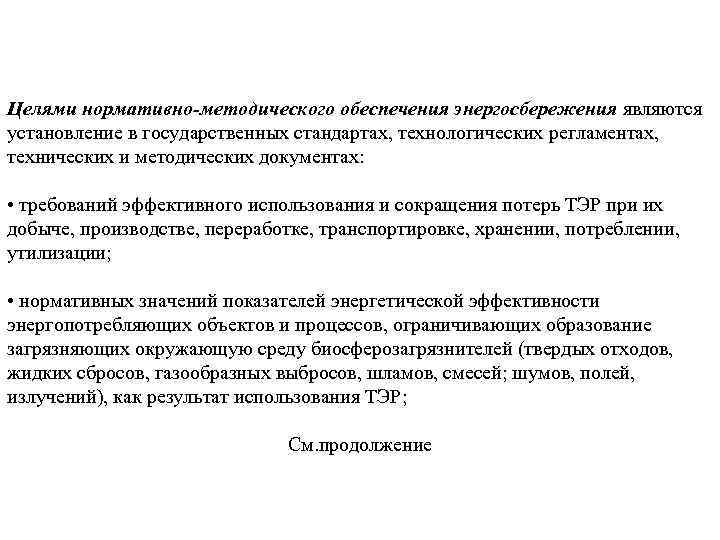 Целями нормативно-методического обеспечения энергосбережения являются установление в государственных стандартах, технологических регламентах, технических и методических документах:

• требований эффективного использования и сокращения потерь ТЭР при их добыче, производстве, переработке, транспортировке, хранении, потреблении, утилизации;

• нормативных значений показателей энергетической эффективности энергопотребляющих объектов и процессов, ограничивающих образование загрязняющих окружающую среду биосферозагрязнителей (твердых отходов, жидких сбросов, газообразных выбросов, шламов, смесей; шумов, полей, излучений), как результат использования ТЭР;

См.продолжение